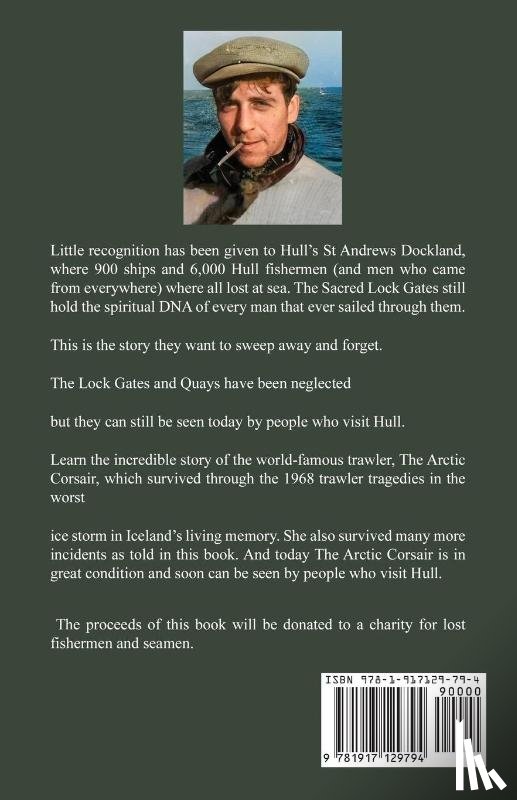 Little recognition has been given to Hull's St Andrews Dockland, where 900 ships and 6,000 Hull fishermen (and men who came from everywhere) where all lost at sea. The Sacred Lock Gates still hold the spiritual DNA of every man that ever sailed through them.

This is the story they want to sweep away and forget.

The Lock Gates and Quays have been neglected

but they can still be seen today by people who visit Hull.

Learn the incredible story of the world-famous trawler, The Arctic Corsair, which survived through the 1968 trawler tragedies in the worst

ice storm in Iceland's living memory. She also survived many more incidents as told in this book. And today The Arctic Corsair is in great condition and soon can be seen by people who visit Hull.

The proceeds of this book will be donated to a charity for lost fishermen and seamen.

ISBN 978-1-917129-79-4
90000
9 781917 129794